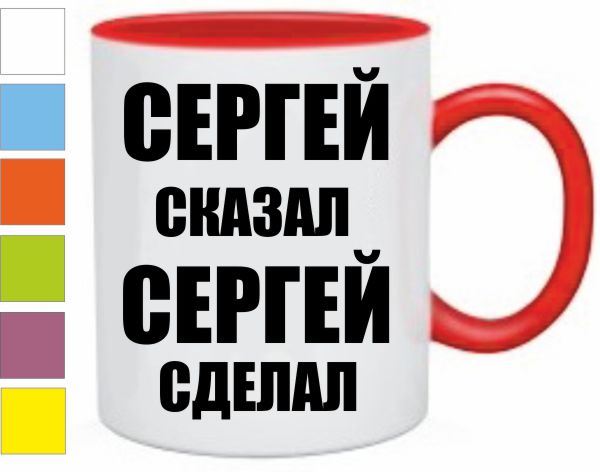 СЕРГЕЙ
СКАЗАЛ
СЕРГЕЙ
СДЕЛАЛ